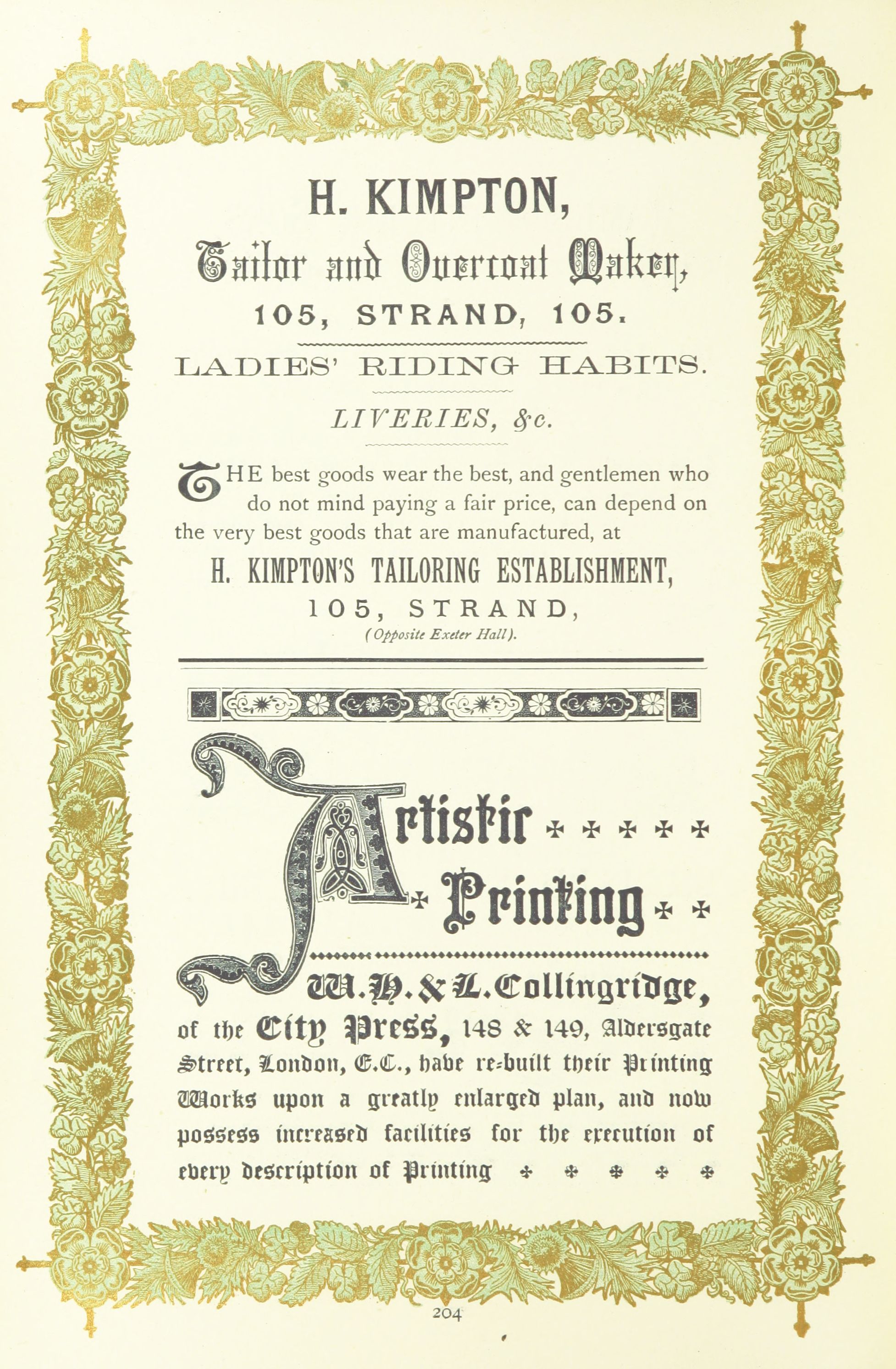 H. KIMPTON,

Tailor and Overcoat Maker,

105, STRAND, 105.

LADIES' RIDING HABITS.

LIVERIES, &c.

THE best goods wear the best, and gentlemen who do not mind paying a fair price, can depend on the very best goods that are manufactured, at

H. KIMPTON'S TAILORING ESTABLISHMENT,

105, STRAND,

(Opposite Exeter Hall).

Artistic Printing

W. H. & L. Collingridge, of the City Press, 148 & 149, Aldersgate Street, London, E.C., have re-built their Printing Works upon a greatly enlarged plan, and now possess increased facilities for the execution of every description of Printing

204